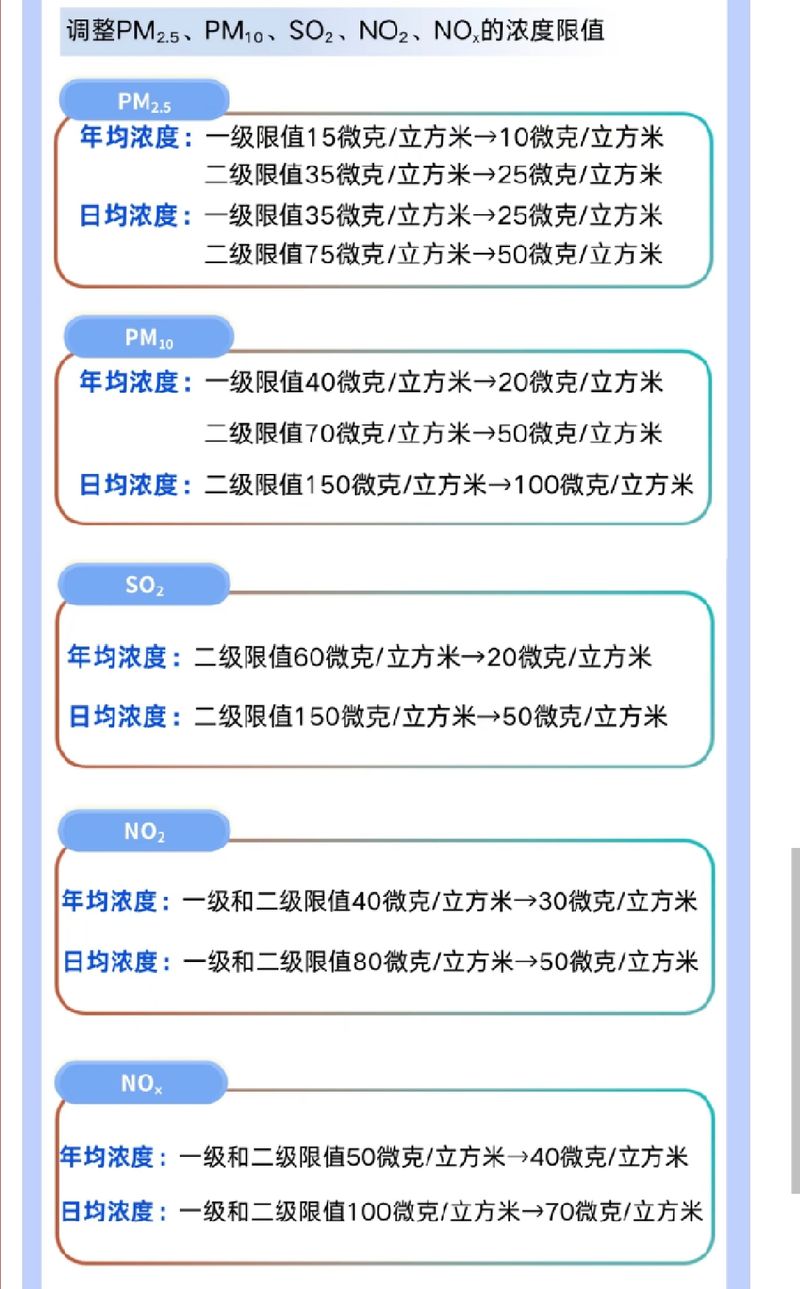 调整$PM_{2.5}$、$PM_{10}$、$SO_2$、$NO_2$、$NO_x$的浓度限值

$PM_{2.5}$

年均浓度：一级限值15微克/立方米→10微克/立方米
二级限值35微克/立方米→25微克/立方米

日均浓度：一级限值35微克/立方米→25微克/立方米
二级限值75微克/立方米→50微克/立方米

$PM_{10}$

年均浓度：一级限值40微克/立方米→20微克/立方米
二级限值70微克/立方米→50微克/立方米

日均浓度：二级限值150微克/立方米→100微克/立方米

$SO_2$

年均浓度：二级限值60微克/立方米→20微克/立方米

日均浓度：二级限值150微克/立方米→50微克/立方米

$NO_2$

年均浓度：一级和二级限值40微克/立方米→30微克/立方米

日均浓度：一级和二级限值80微克/立方米→50微克/立方米

$NO_x$

年均浓度：一级和二级限值50微克/立方米→40微克/立方米

日均浓度：一级和二级限值100微克/立方米→70微克/立方米